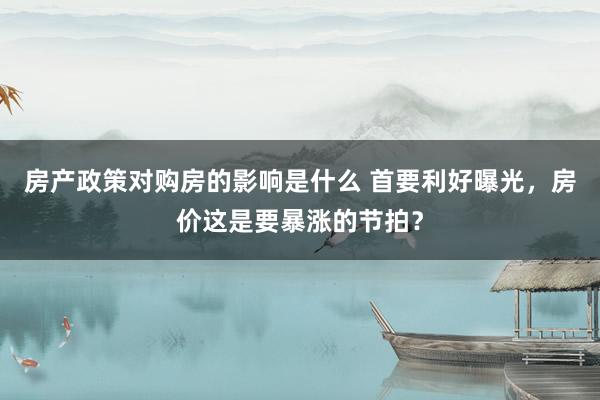 房产政策对购房的影响是什么 首要利好曝光，房价这是要暴涨的节拍？